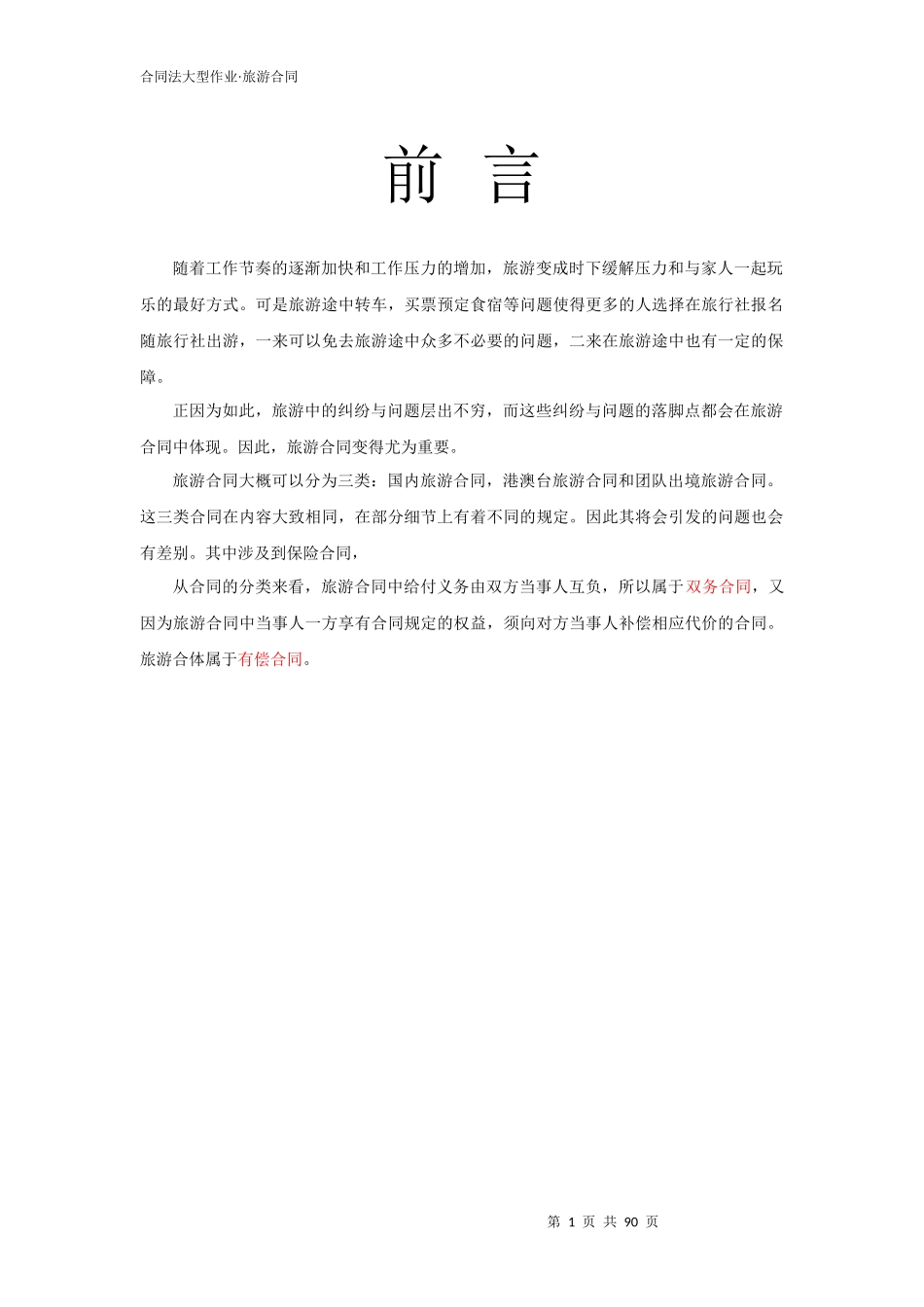 合同法大型作业·旅游合同

前 言

随着工作节奏的逐渐加快和工作压力的增加，旅游变成时下缓解压力和与家人一起玩乐的最好方式。可是旅游途中转车，买票预定食宿等问题使得更多的人选择在旅行社报名随旅行社出游，一来可以免去旅游途中众多不必要的问题，二来在旅游途中也有一定的保障。

正因为如此，旅游中的纠纷与问题层出不穷，而这些纠纷与问题的落脚点都会在旅游合同中体现。因此，旅游合同变得尤为重要。

旅游合同大概可以分为三类：国内旅游合同，港澳台旅游合同和团队出境旅游合同。这三类合同在内容大致相同，在部分细节上有着不同的规定。因此其将会引发的问题也会有差别。其中涉及到保险合同，

从合同的分类来看，旅游合同中给付义务由双方当事人互负，所以属于双务合同，又因为旅游合同中当事人一方享有合同规定的权益，须向对方当事人补偿相应代价的合同。旅游合体属于有偿合同。

第 1 页 共 90 页